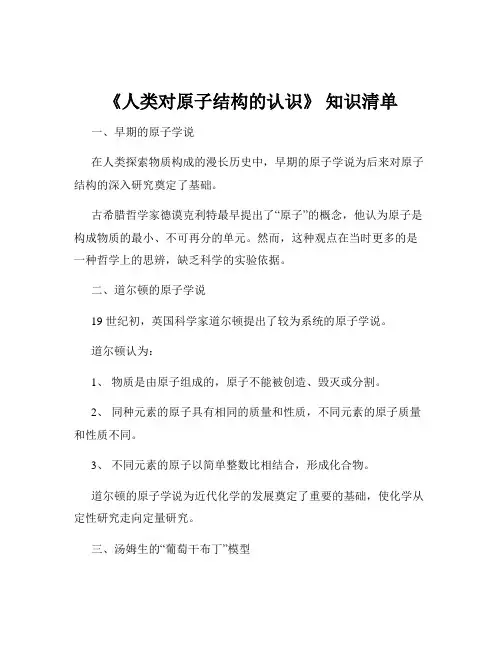 《人类对原子结构的认识》 知识清单

一、早期的原子学说

在人类探索物质构成的漫长历史中，早期的原子学说为后来对原子结构的深入研究奠定了基础。

古希腊哲学家德谟克利特最早提出了“原子”的概念，他认为原子是构成物质的最小、不可再分的单元。然而，这种观点在当时更多的是一种哲学上的思辨，缺乏科学的实验依据。

二、道尔顿的原子学说

19 世纪初，英国科学家道尔顿提出了较为系统的原子学说。

道尔顿认为：

1、 物质是由原子组成的，原子不能被创造、毁灭或分割。

2、 同种元素的原子具有相同的质量和性质，不同元素的原子质量和性质不同。

3、 不同元素的原子以简单整数比相结合，形成化合物。

道尔顿的原子学说为近代化学的发展奠定了重要的基础，使化学从定性研究走向定量研究。

三、汤姆生的“葡萄干布丁”模型